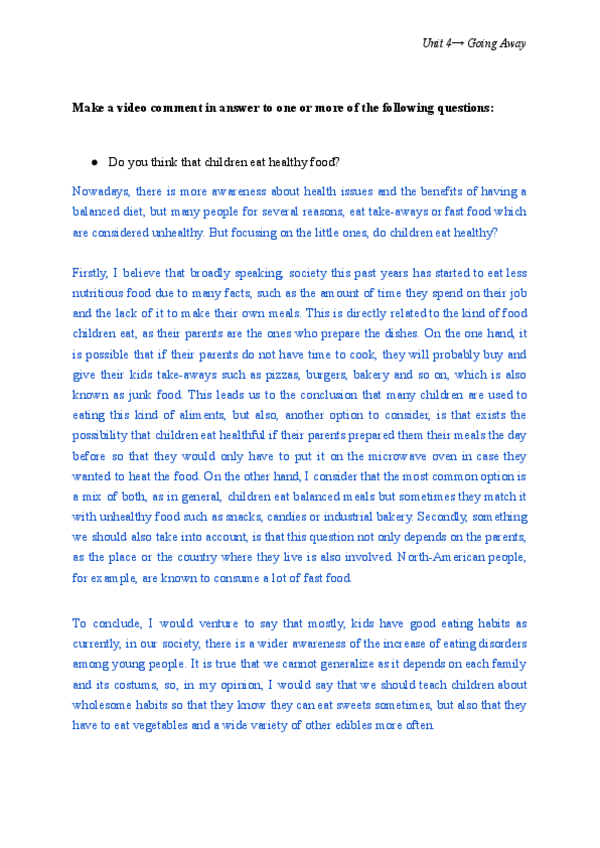 Unit 4→ Going Away

Make a video comment in answer to one or more of the following questions:

● Do you think that children eat healthy food?

Nowadays, there is more awareness about health issues and the benefits of having a balanced diet, but many people for several reasons, eat take-aways or fast food which are considered unhealthy. But focusing on the little ones, do children eat healthy?

Firstly, I believe that broadly speaking, society this past years has started to eat less nutritious food due to many facts, such as the amount of time they spend on their job and the lack of it to make their own meals. This is directly related to the kind of food children eat, as their parents are the ones who prepare the dishes. On the one hand, it is possible that if their parents do not have time to cook, they will probably buy and give their kids take-aways such as pizzas, burgers, bakery and so on, which is also known as junk food. This leads us to the conclusion that many children are used to eating this kind of aliments, but also, another option to consider, is that exists the possibility that children eat healthful if their parents prepared them their meals the day before so that they would only have to put it on the microwave oven in case they wanted to heat the food. On the other hand, I consider that the most common option is a mix of both, as in general, children eat balanced meals but sometimes they match it with unhealthy food such as snacks, candies or industrial bakery. Secondly, something we should also take into account, is that this question not only depends on the parents, as the place or the country where they live is also involved. North-American people, for example, are known to consume a lot of fast food.

To conclude, I would venture to say that mostly, kids have good eating habits as currently, in our society, there is a wider awareness of the increase of eating disorders among young people. It is true that we cannot generalize as it depends on each family and its costums, so, in my opinion, I would say that we should teach children about wholesome habits so that they know they can eat sweets sometimes, but also that they have to eat vegetables and a wide variety of other edibles more often.